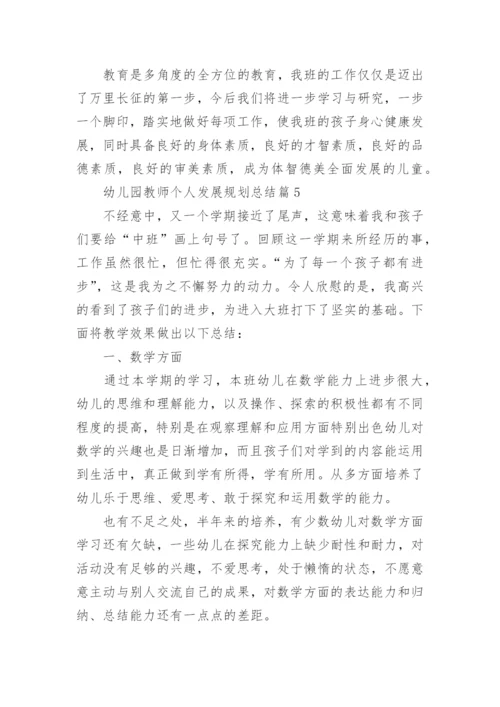 教育是多角度的全方位的教育，我班的工作仅仅是迈出了万里长征的第一步，今后我们将进一步学习与研究，一步一个脚印，踏实地做好每项工作，使我班的孩子身心健康发展，同时具备良好的身体素质，良好的才智素质，良好的品德素质，良好的审美素质，成为体智德美全面发展的儿童。

幼儿园教师个人发展规划总结篇5

不经意中，又一个学期接近了尾声，这意味着我和孩子们要给“中班”画上句号了。回顾这一学期来所经历的事，工作虽然很忙，但忙得很充实。“为了每一个孩子都有进步”，这是我为之不懈努力的动力。令人欣慰的是，我高兴的看到了孩子们的进步，为进入大班打下了坚实的基础。下面将教学效果做出以下总结：

一、数学方面

通过本学期的学习，本班幼儿在数学能力上进步很大，幼儿的思维和理解能力，以及操作、探索的积极性都有不同程度的提高，特别是在观察理解和应用方面特别出色幼儿对数学的兴趣也是日渐增加，而且孩子们对学到的内容能运用到生活中，真正做到学有所得，学有所用。从多方面培养了幼儿乐于思维、爱思考、敢于探究和运用数学的能力。

也有不足之处，半年来的培养，有少数幼儿对数学方面学习还有欠缺，一些幼儿在探究能力上缺少耐性和耐力，对活动没有足够的兴趣，不爱思考，处于懒惰的状态，不愿意意主动与别人交流自己的成果，对数学方面的表达能力和归纳、总结能力还有一点点的差距。